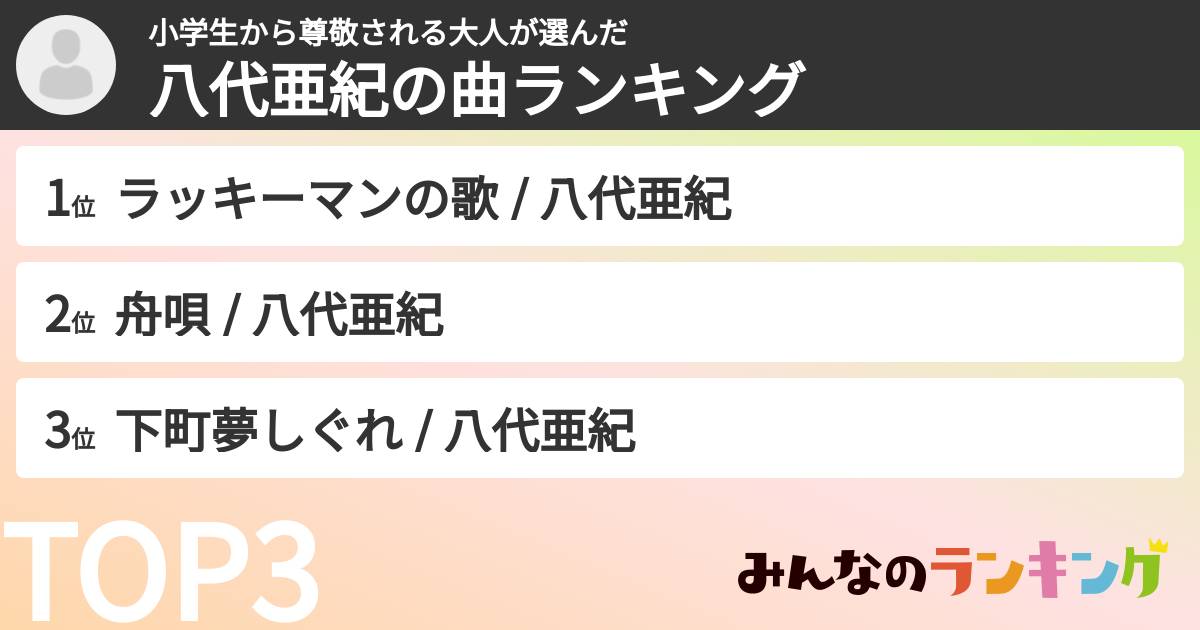 小学生から尊敬される大人が選んだ
八代亜紀の曲ランキング

1位 ラッキーマンの歌 / 八代亜紀

2位 舟唄 / 八代亜紀

3位 下町夢しぐれ / 八代亜紀

TOP3

みんなのランキング